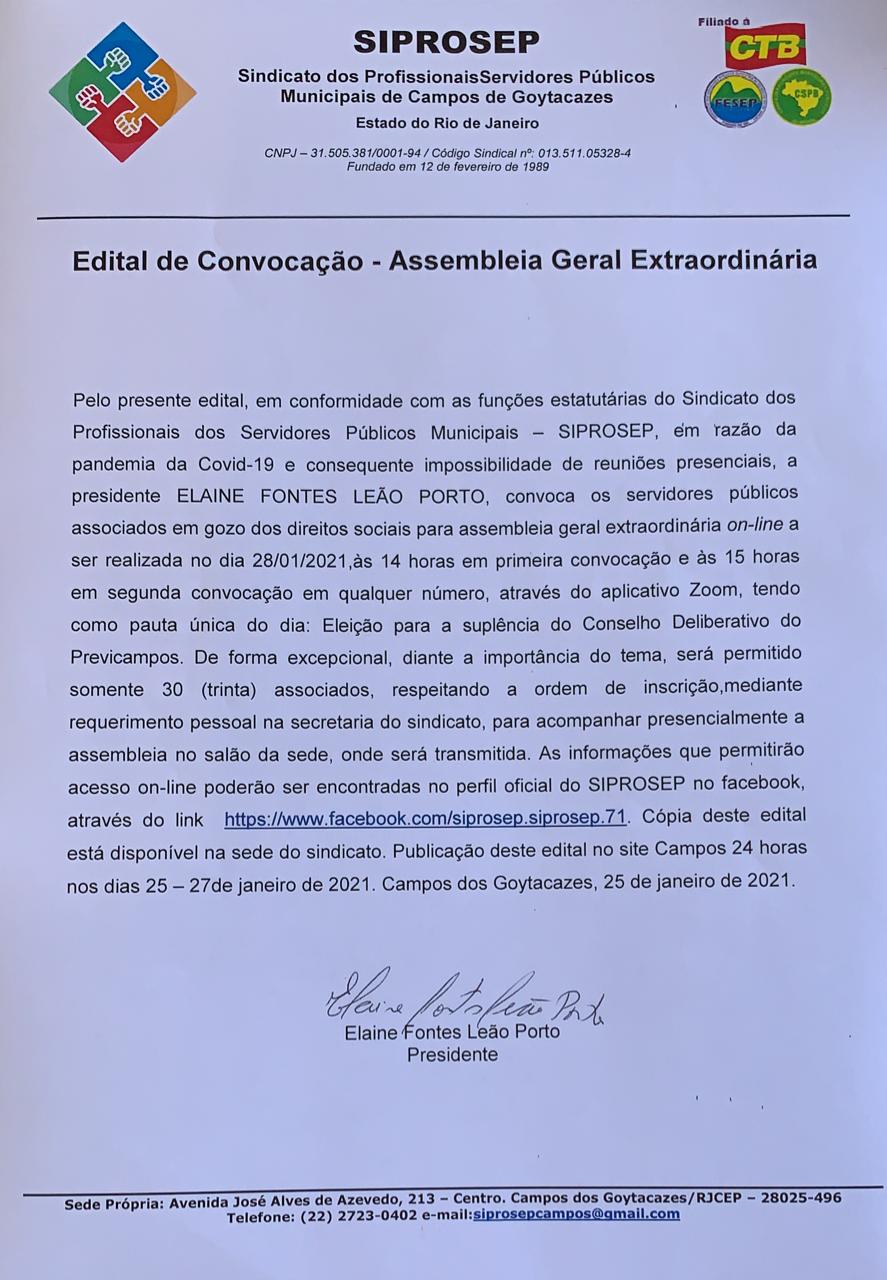 SIPROSEP

Sindicato dos ProfissionaisServidores Públicos Municipais de Campos de Goytacazes

Estado do Rio de Janeiro

CNPJ – 31.505.381/0001-94 / Código Sindical nº: 013.511.05328-4
Fundado em 12 de fevereiro de 1989

Filiado à
CTB
FESEP
CSPB

Edital de Convocação - Assembleia Geral Extraordinária

Pelo presente edital, em conformidade com as funções estatutárias do Sindicato dos Profissionais dos Servidores Públicos Municipais – SIPROSEP, em razão da pandemia da Covid-19 e consequente impossibilidade de reuniões presenciais, a presidente ELAINE FONTES LEÃO PORTO, convoca os servidores públicos associados em gozo dos direitos sociais para assembleia geral extraordinária on-line a ser realizada no dia 28/01/2021,às 14 horas em primeira convocação e às 15 horas em segunda convocação em qualquer número, através do aplicativo Zoom, tendo como pauta única do dia: Eleição para a suplência do Conselho Deliberativo do Previcampos. De forma excepcional, diante a importância do tema, será permitido somente 30 (trinta) associados, respeitando a ordem de inscrição,mediante requerimento pessoal na secretaria do sindicato, para acompanhar presencialmente a assembleia no salão da sede, onde será transmitida. As informações que permitirão acesso on-line poderão ser encontradas no perfil oficial do SIPROSEP no facebook, através do link https://www.facebook.com/siprosep.siprosep.71. Cópia deste edital está disponível na sede do sindicato. Publicação deste edital no site Campos 24 horas nos dias 25 – 27de janeiro de 2021. Campos dos Goytacazes, 25 de janeiro de 2021.

Elaine Fontes Leão Porto
Elaine Fontes Leão Porto
Presidente

Sede Própria: Avenida José Alves de Azevedo, 213 – Centro. Campos dos Goytacazes/RJCEP – 28025-496
Telefone: (22) 2723-0402 e-mail:siprosepcampos@gmail.com